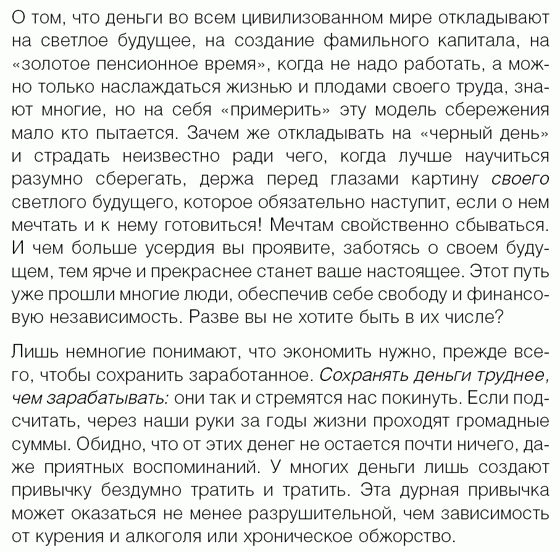 О том, что деньги во всем цивилизованном мире откладывают на светлое будущее, на создание фамильного капитала, на «золотое пенсионное время», когда не надо работать, а можно только наслаждаться жизнью и плодами своего труда, знают многие, но на себя «примерить» эту модель сбережения мало кто пытается. Зачем же откладывать на «черный день» и страдать неизвестно ради чего, когда лучше научиться разумно сберегать, держа перед глазами картину своего светлого будущего, которое обязательно наступит, если о нем мечтать и к нему готовиться! Мечтам свойственно сбываться. И чем больше усердия вы проявите, заботясь о своем будущем, тем ярче и прекраснее станет ваше настоящее. Этот путь уже прошли многие люди, обеспечив себе свободу и финансовую независимость. Разве вы не хотите быть в их числе?

Лишь немногие понимают, что экономить нужно, прежде всего, чтобы сохранить заработанное. Сохранять деньги труднее, чем зарабатывать: они так и стремятся нас покинуть. Если подсчитать, через наши руки за годы жизни проходят громадные суммы. Обидно, что от этих денег не остается почти ничего, даже приятных воспоминаний. У многих деньги лишь создают привычку бездумно тратить и тратить. Эта дурная привычка может оказаться не менее разрушительной, чем зависимость от курения и алкоголя или хроническое обжорство.